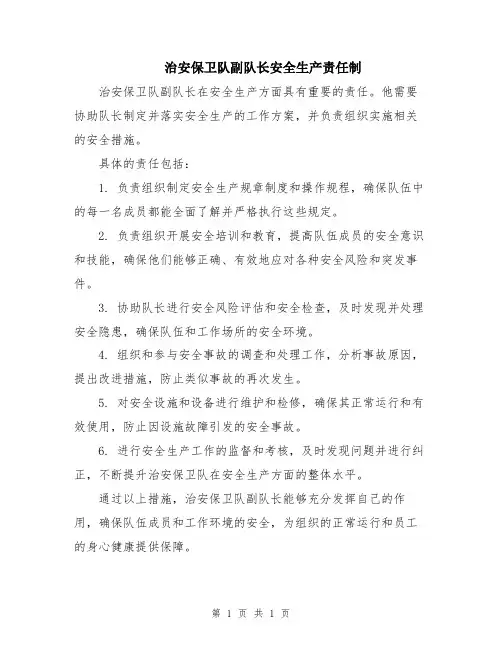 治安保卫队副队长安全生产责任制

治安保卫队副队长在安全生产方面具有重要的责任。他需要协助队长制定并落实安全生产的工作方案，并负责组织实施相关的安全措施。

具体的责任包括：

1. 负责组织制定安全生产规章制度和操作规程，确保队伍中的每一名成员都能全面了解并严格执行这些规定。

2. 负责组织开展安全培训和教育，提高队伍成员的安全意识和技能，确保他们能够正确、有效地应对各种安全风险和突发事件。

3. 协助队长进行安全风险评估和安全检查，及时发现并处理安全隐患，确保队伍和工作场所的安全环境。

4. 组织和参与安全事故的调查和处理工作，分析事故原因，提出改进措施，防止类似事故的再次发生。

5. 对安全设施和设备进行维护和检修，确保其正常运行和有效使用，防止因设施故障引发的安全事故。

6. 进行安全生产工作的监督和考核，及时发现问题并进行纠正，不断提升治安保卫队在安全生产方面的整体水平。

通过以上措施，治安保卫队副队长能够充分发挥自己的作用，确保队伍成员和工作环境的安全，为组织的正常运行和员工的身心健康提供保障。

第 1 页 共 1 页